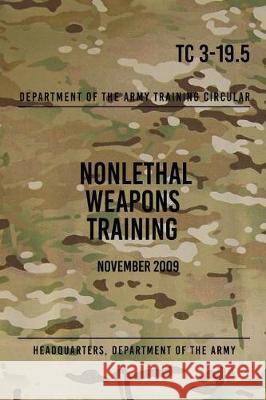 TC 3-19.5

DEPARTMENT OF THE ARMY TRAINING CIRCULAR

NONLETHAL WEAPONS TRAINING

NOVEMBER 2009

HEADQUARTERS, DEPARTMENT OF THE ARMY

Kraina Książek